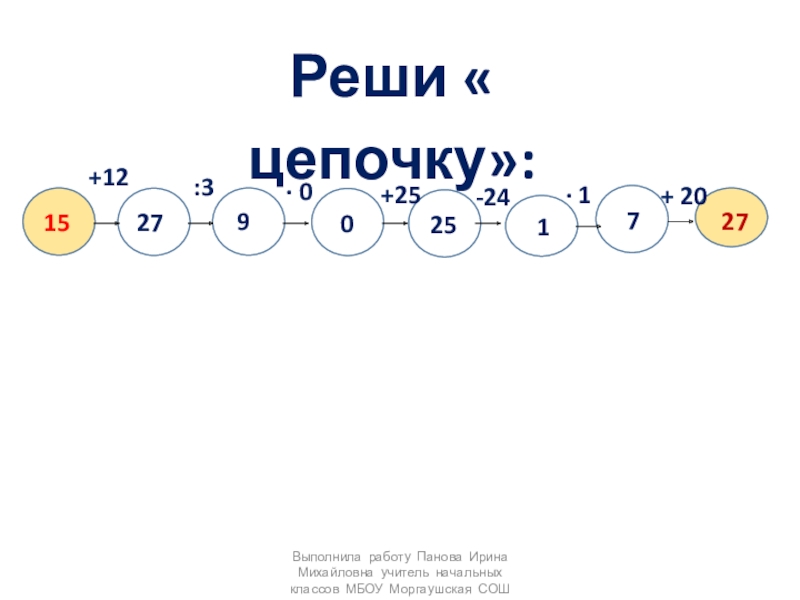 Реши « цепочку»:

+12 :3 · 0 +25 -24 · 1 + 20

15 27 9 0 25 1 7 27

Выполнила работу Панова Ирина Михайловна учитель начальных классов МБОУ Моргаушская СОШ